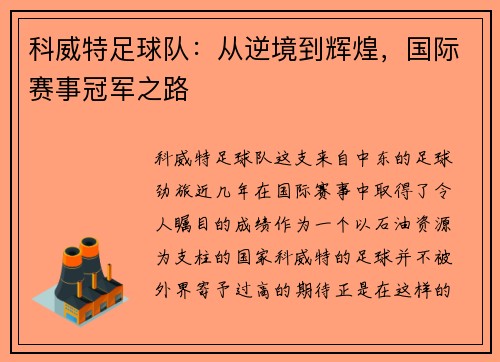 科威特足球队：从逆境到辉煌，国际赛事冠军之路

科威特足球队这支来自中东的足球劲旅近几年在国际赛事中取得了令人瞩目的成绩作为一个以石油资源为支柱的国家科威特的足球并不被外界寄予过高的期待正是在这样的